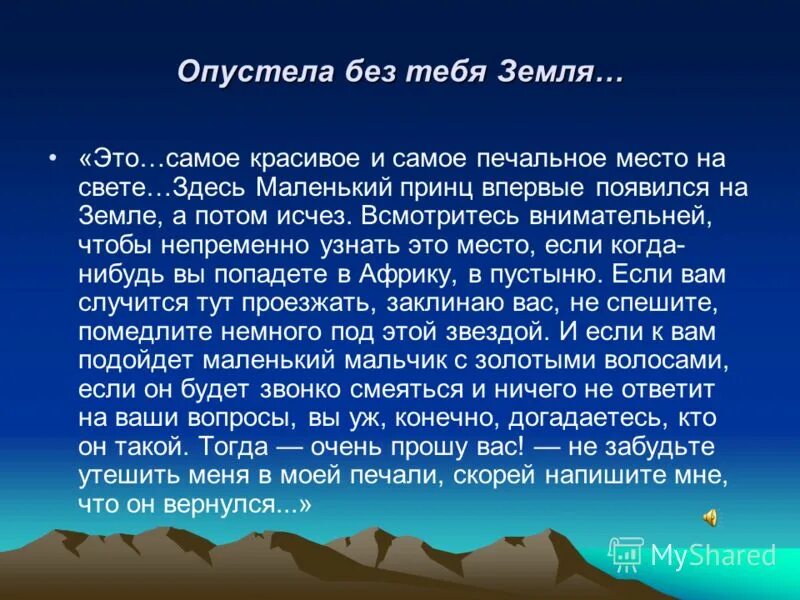 Опустела без тебя Земля…

• «Это…самое красивое и самое печальное место на свете…Здесь Маленький принц впервые появился на Земле, а потом исчез. Всмотритесь внимательней, чтобы непременно узнать это место, если когда-нибудь вы попадете в Африку, в пустыню. Если вам случится тут проезжать, заклинаю вас, не спешите, помедлите немного под этой звездой. И если к вам подойдет маленький мальчик с золотыми волосами, если он будет звонко смеяться и ничего не ответит на ваши вопросы, вы уж, конечно, догадаетесь, кто он такой. Тогда — очень прошу вас! — не забудьте утешить меня в моей печали, скорей напишите мне, что он вернулся...»

MyShared